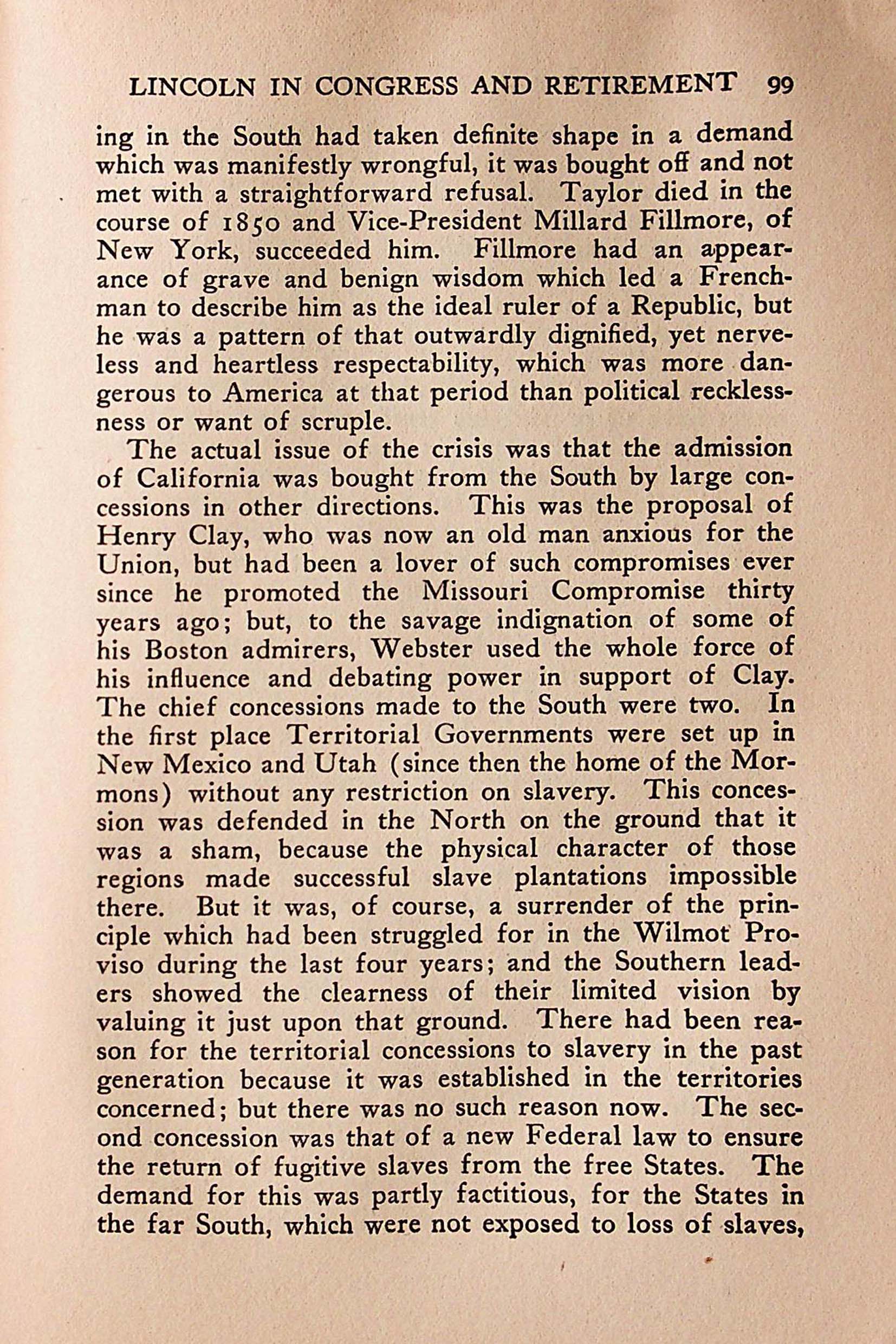 LINCOLN IN CONGRESS AND RETIREMENT 99

ing in the South had taken definite shape in a demand which was manifestly wrongful, it was bought off and not met with a straightforward refusal. Taylor died in the course of 1850 and Vice-President Millard Fillmore, of New York, succeeded him. Fillmore had an appearance of grave and benign wisdom which led a Frenchman to describe him as the ideal ruler of a Republic, but he was a pattern of that outwardly dignified, yet nerveless and heartless respectability, which was more dangerous to America at that period than political recklessness or want of scruple.

The actual issue of the crisis was that the admission of California was bought from the South by large concessions in other directions. This was the proposal of Henry Clay, who was now an old man anxious for the Union, but had been a lover of such compromises ever since he promoted the Missouri Compromise thirty years ago; but, to the savage indignation of some of his Boston admirers, Webster used the whole force of his influence and debating power in support of Clay. The chief concessions made to the South were two. In the first place Territorial Governments were set up in New Mexico and Utah (since then the home of the Mormons) without any restriction on slavery. This concession was defended in the North on the ground that it was a sham, because the physical character of those regions made successful slave plantations impossible there. But it was, of course, a surrender of the principle which had been struggled for in the Wilmot Proviso during the last four years; and the Southern leaders showed the clearness of their limited vision by valuing it just upon that ground. There had been reason for the territorial concessions to slavery in the past generation because it was established in the territories concerned; but there was no such reason now. The second concession was that of a new Federal law to ensure the return of fugitive slaves from the free States. The demand for this was partly factitious, for the States in the far South, which were not exposed to loss of slaves,